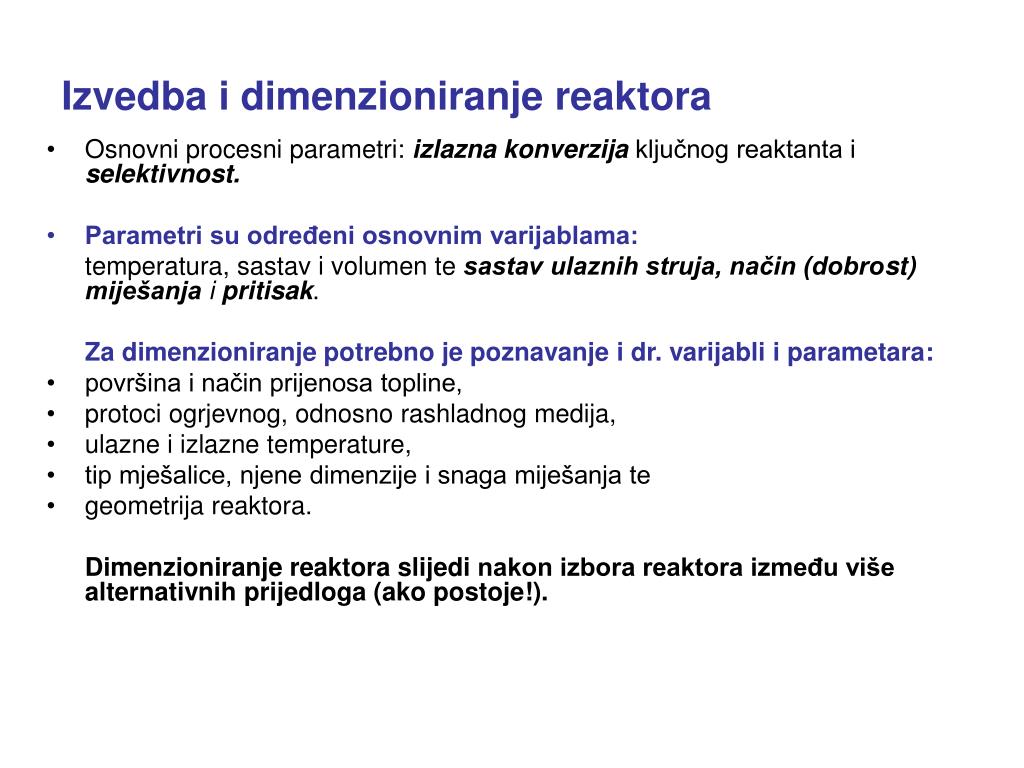 Izvedba i dimenzioniranje reaktora

• Osnovni procesni parametri: izlazna konverzija ključnog reaktanta i selektivnost.

• Parametri su određeni osnovnim varijablama:

temperatura, sastav i volumen te sastav ulaznih struja, način (dobrost) miješanja i pritisak.

Za dimenzioniranje potrebno je poznavanje i dr. varijabli i parametara:

• površina i način prijenosa topline,
• protoci ogrjevnog, odnosno rashladnog medija,
• ulazne i izlazne temperature,
• tip mješalice, njene dimenzije i snaga miješanja te
• geometrija reaktora.

Dimenzioniranje reaktora slijedi nakon izbora reaktora između više alternativnih prijedloga (ako postoje!).